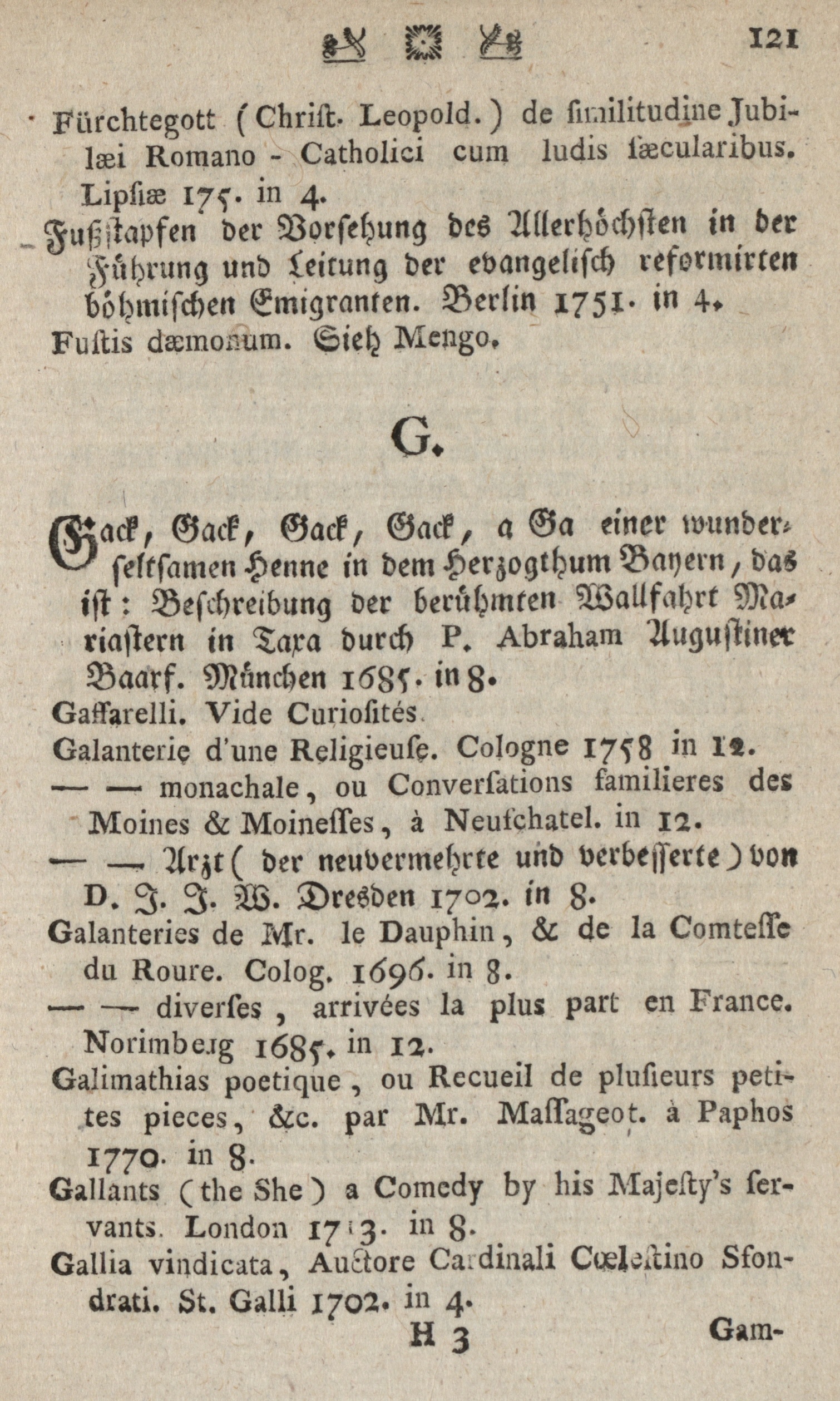 121

Fürchtegott (Christ. Leopold.) de similitudine Jubilæi Romano - Catholici cum ludis sæcularibus. Lipsiæ 175. in 4.

Fußstapfen der Vorsehung des Allerhöchsten in der Führung und Leitung der evangelisch reformirten böhmischen Emigranten. Berlin 1751. in 4.

Fustis dæmonum. Sieh Mengo.

G.

Gack, Gack, Gack, Gack, a Ga einer wunderseltsamen Henne in dem Herzogthum Bayern, das ist: Beschreibung der berühmten Wallfahrt Mariastern in Taxa durch P. Abraham Augustiner Baarf. München 1685. in 8.

Gaffarelli. Vide Curiosités.

Galanterie d'une Religieuse. Cologne 1758 in 12.

— — monachale, ou Conversations familieres des Moines & Moinesses, à Neufchatel. in 12.

— — Arzt (der neuvermehrte und verbesserte) von D. J. J. W. Dresden 1702. in 8.

Galanteries de Mr. le Dauphin, & de la Comtesse du Roure. Colog. 1696. in 8.

— — diverses, arrivées la plus part en France. Norimberg 1685. in 12.

Galimathias poetique, ou Recueil de plusieurs petites pieces, &c. par Mr. Massageot. à Paphos 1770. in 8.

Gallants (the She) a Comedy by his Majesty's servants. London 1713. in 8.

Gallia vindicata, Auctore Cardinali Cœlestino Sfondrati. St. Galli 1702. in 4.

H 3

Gam-